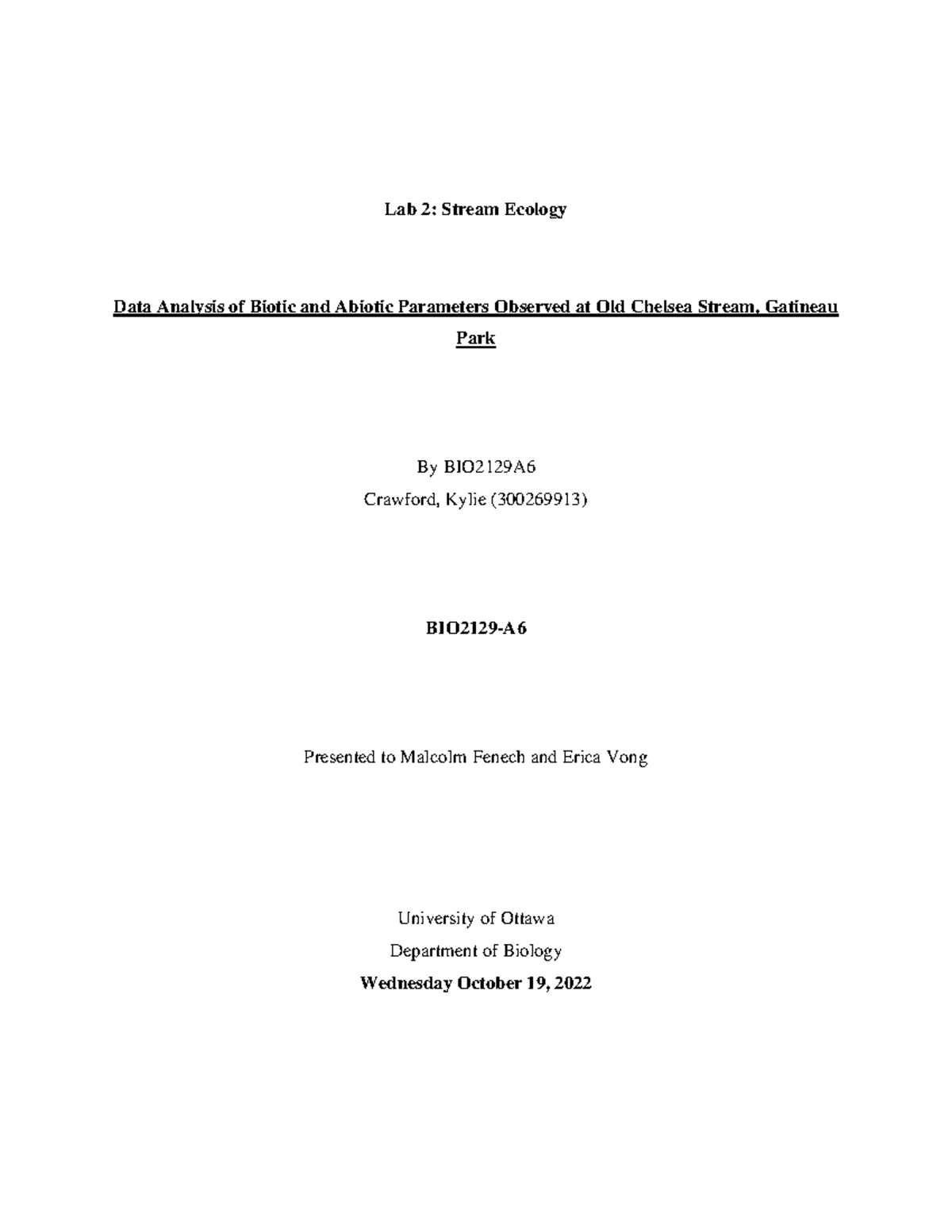 Lab 2: Stream Ecology

Data Analysis of Biotic and Abiotic Parameters Observed at Old Chelsea Stream, Gatineau Park

By BIO2129A6
Crawford, Kylie (300269913)

BIO2129-A6

Presented to Malcolm Fenech and Erica Vong

University of Ottawa
Department of Biology
Wednesday October 19, 2022